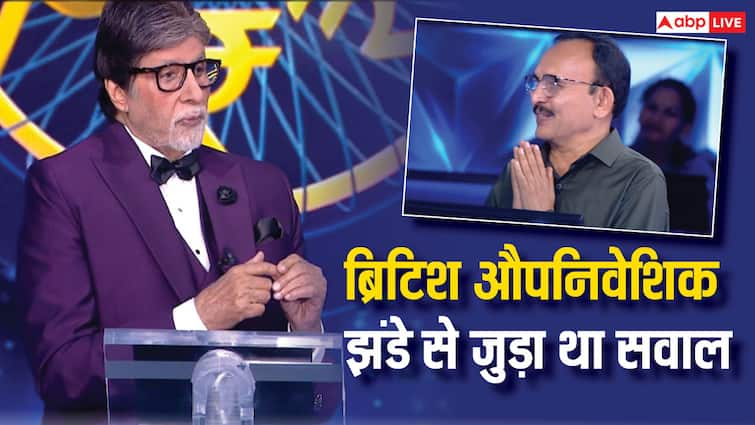 abp LIVE

ब्रिटिश औपनिवेशिक झंडे से जुड़ा था सवाल